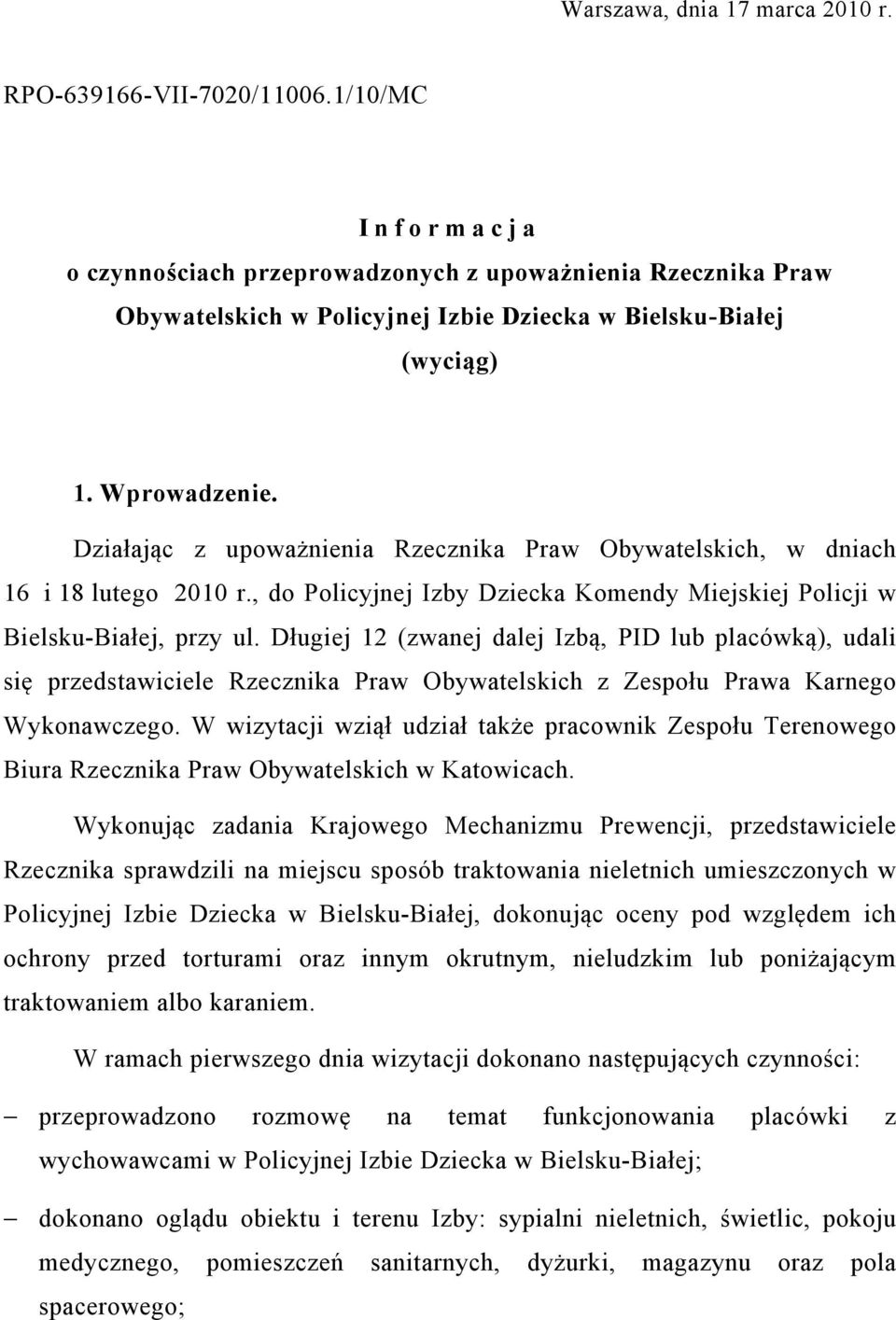 Warszawa, dnia 17 marca 2010 r.

RPO-639166-VII-7020/11006.1/10/MC

I n f o r m a c j a
o czynnościach przeprowadzonych z upoważnienia Rzecznika Praw Obywatelskich w Policyjnej Izbie Dziecka w Bielsku-Białej
(wyciąg)

1. Wprowadzenie.

Działając z upoważnienia Rzecznika Praw Obywatelskich, w dniach 16 i 18 lutego 2010 r., do Policyjnej Izby Dziecka Komendy Miejskiej Policji w Bielsku-Białej, przy ul. Długiej 12 (zwanej dalej Izbą, PID lub placówką), udali się przedstawiciele Rzecznika Praw Obywatelskich z Zespołu Prawa Karnego Wykonawczego. W wizytacji wziął udział także pracownik Zespołu Terenowego Biura Rzecznika Praw Obywatelskich w Katowicach.

Wykonując zadania Krajowego Mechanizmu Prewencji, przedstawiciele Rzecznika sprawdzili na miejscu sposób traktowania nieletnich umieszczonych w Policyjnej Izbie Dziecka w Bielsku-Białej, dokonując oceny pod względem ich ochrony przed torturami oraz innym okrutnym, nieludzkim lub poniżającym traktowaniem albo karaniem.

W ramach pierwszego dnia wizytacji dokonano następujących czynności:

– przeprowadzono rozmowę na temat funkcjonowania placówki z wychowawcami w Policyjnej Izbie Dziecka w Bielsku-Białej;

– dokonano oglądu obiektu i terenu Izby: sypialni nieletnich, świetlic, pokoju medycznego, pomieszczeń sanitarnych, dyżurki, magazynu oraz pola spacerowego;